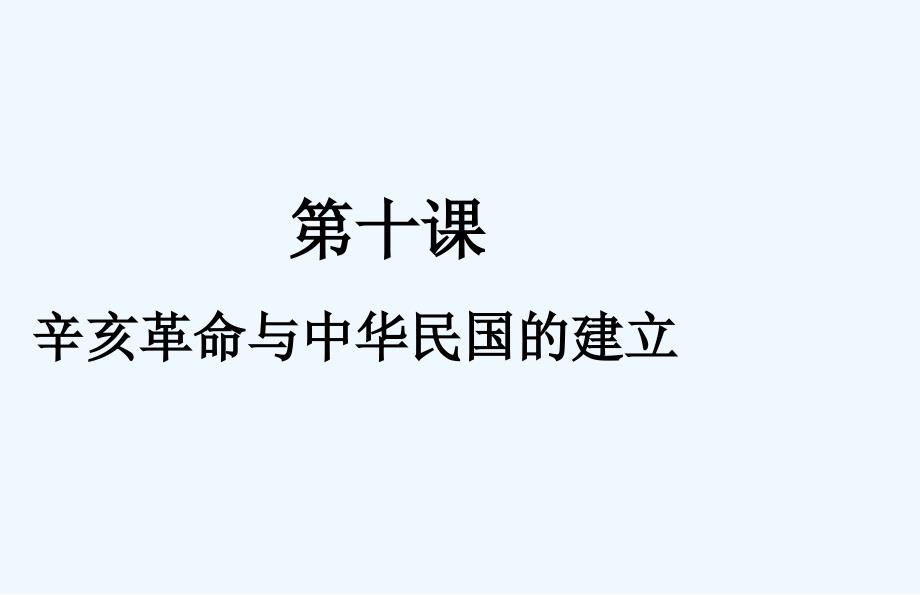 第十课

辛亥革命与中华民国的建立